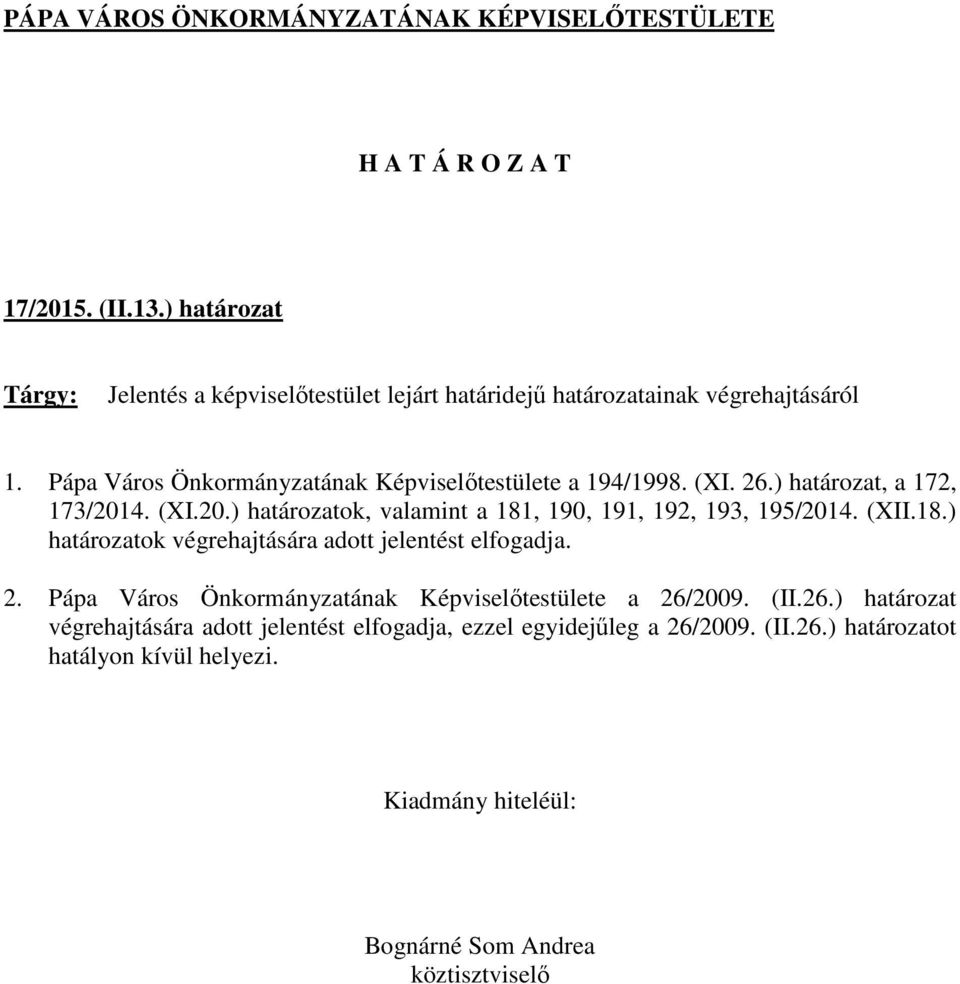 PÁPA VÁROS ÖNKORMÁNYZATÁNAK KÉPVISELŐTESTÜLETE

H A T Á R O Z A T

17/2015. (II.13.) határozat

Tárgy: Jelentés a képviselőtestület lejárt határidejű határozatainak végrehajtásáról

1. Pápa Város Önkormányzatának Képviselőtestülete a 194/1998. (XI. 26.) határozat, a 172, 173/2014. (XI.20.) határozatok, valamint a 181, 190, 191, 192, 193, 195/2014. (XII.18.) határozatok végrehajtására adott jelentést elfogadja.

2. Pápa Város Önkormányzatának Képviselőtestülete a 26/2009. (II.26.) határozat végrehajtására adott jelentést elfogadja, ezzel egyidejűleg a 26/2009. (II.26.) határozatot hatályon kívül helyezi.

Kiadmány hiteléül:

Bognárné Som Andrea
köztisztviselő